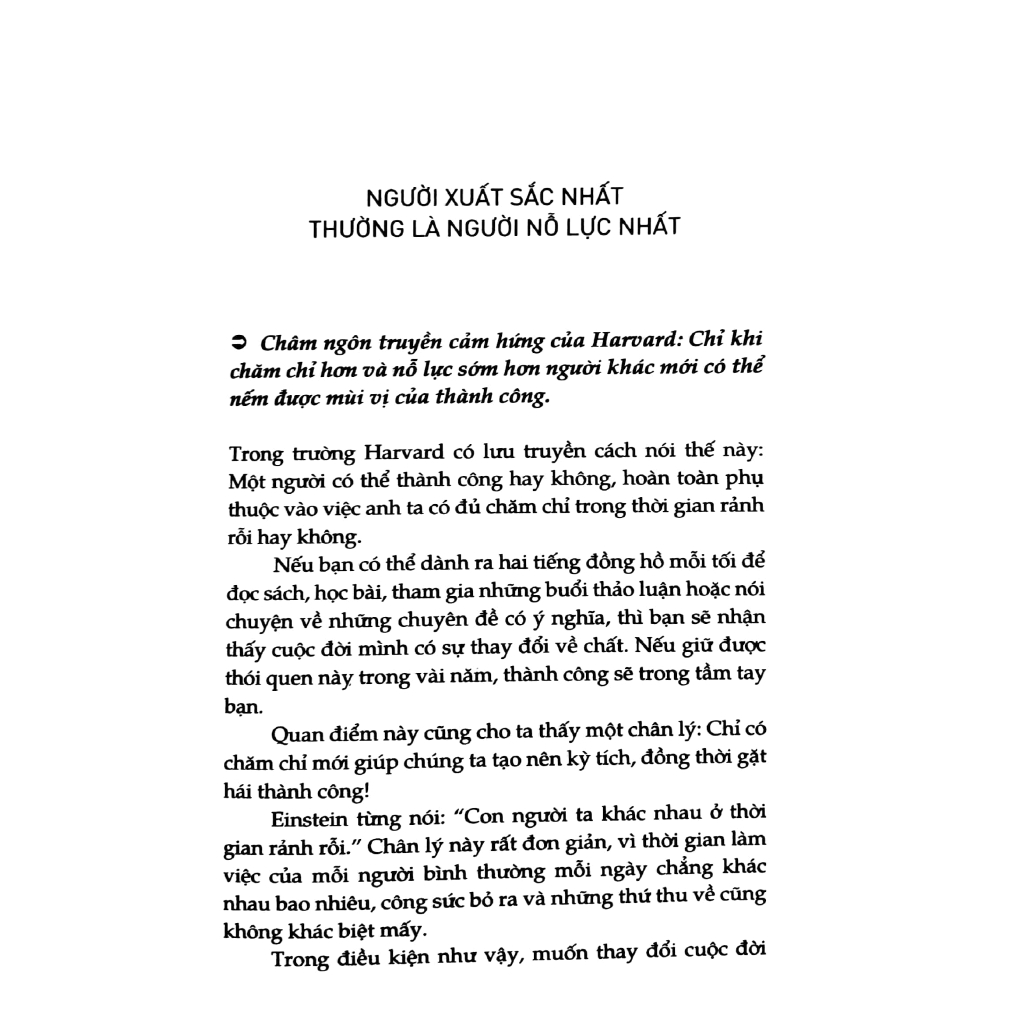 NGƯỜI XUẤT SẮC NHẤT
THƯỜNG LÀ NGƯỜI NỖ LỰC NHẤT

➲ Châm ngôn truyền cảm hứng của Harvard: Chỉ khi chăm chỉ hơn và nỗ lực sớm hơn người khác mới có thể nếm được mùi vị của thành công.

Trong trường Harvard có lưu truyền cách nói thế này: Một người có thể thành công hay không, hoàn toàn phụ thuộc vào việc anh ta có đủ chăm chỉ trong thời gian rảnh rỗi hay không.

Nếu bạn có thể dành ra hai tiếng đồng hồ mỗi tối để đọc sách, học bài, tham gia những buổi thảo luận hoặc nói chuyện về những chuyên đề có ý nghĩa, thì bạn sẽ nhận thấy cuộc đời mình có sự thay đổi về chất. Nếu giữ được thói quen này trong vài năm, thành công sẽ trong tầm tay bạn.

Quan điểm này cũng cho ta thấy một chân lý: Chỉ có chăm chỉ mới giúp chúng ta tạo nên kỳ tích, đồng thời gặt hái thành công!

Einstein từng nói: "Con người ta khác nhau ở thời gian rảnh rỗi." Chân lý này rất đơn giản, vì thời gian làm việc của mỗi người bình thường mỗi ngày chẳng khác nhau bao nhiêu, công sức bỏ ra và những thứ thu về cũng không khác biệt mấy.

Trong điều kiện như vậy, muốn thay đổi cuộc đời